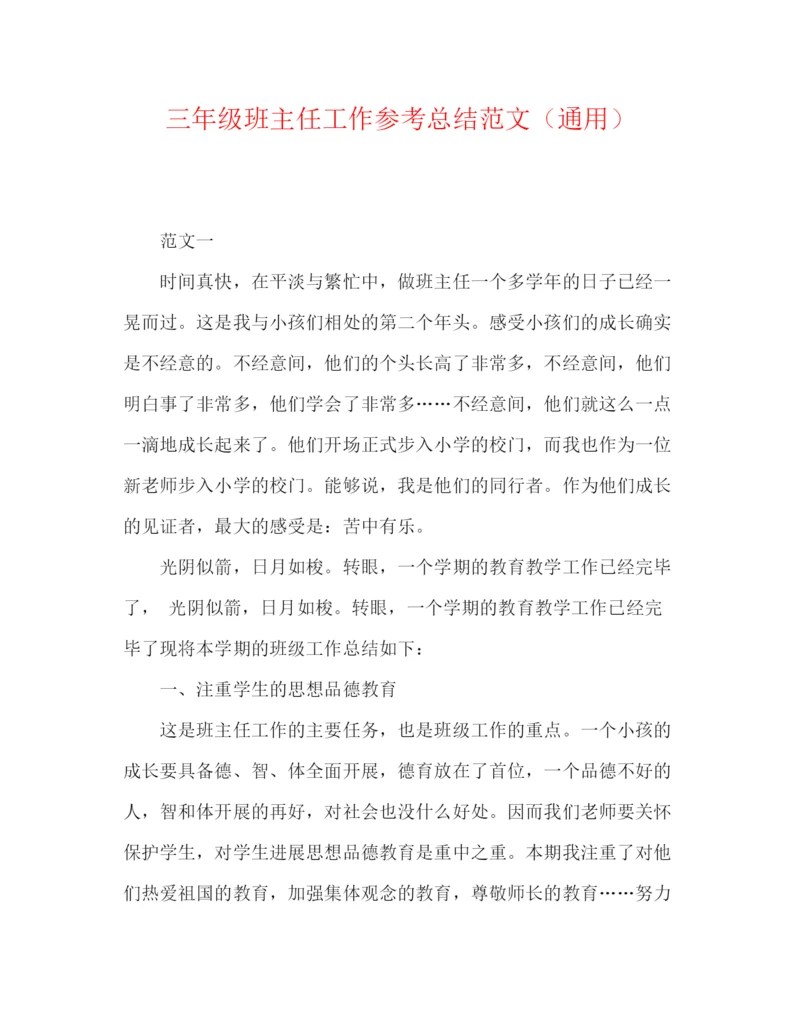 三年级班主任工作参考总结范文（通用）

范文一

时间真快，在平淡与繁忙中，做班主任一个多学年的日子已经一晃而过。这是我与小孩们相处的第二个年头。感受小孩们的成长确实是不经意的。不经意间，他们的个头长高了非常多，不经意间，他们明白事了非常多，他们学会了非常多……不经意间，他们就这么一点一滴地成长起来了。他们开场正式步入小学的校门，而我也作为一位新老师步入小学的校门。能够说，我是他们的同行者。作为他们成长的见证者，最大的感受是：苦中有乐。

光阴似箭，日月如梭。转眼，一个学期的教育教学工作已经完毕了， 光阴似箭，日月如梭。转眼，一个学期的教育教学工作已经完毕了现将本学期的班级工作总结如下：

一、注重学生的思想品德教育

这是班主任工作的主要任务，也是班级工作的重点。一个小孩的成长要具备德、智、体全面开展，德育放在了首位，一个品德不好的人，智和体开展的再好，对社会也没什么好处。因而我们老师要关怀保护学生，对学生进展思想品德教育是重中之重。本期我注重了对他们热爱祖国的教育，加强集体观念的教育，尊敬师长的教育……努力